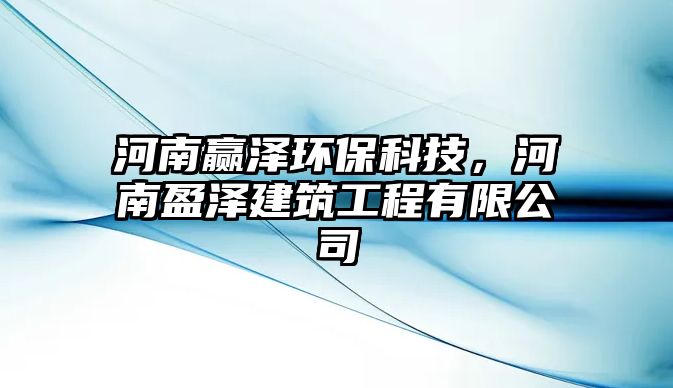 河南赢泽环保科技，河南盈泽建筑工程有限公司